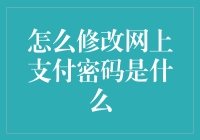 怎么修改网上支付密码是什么